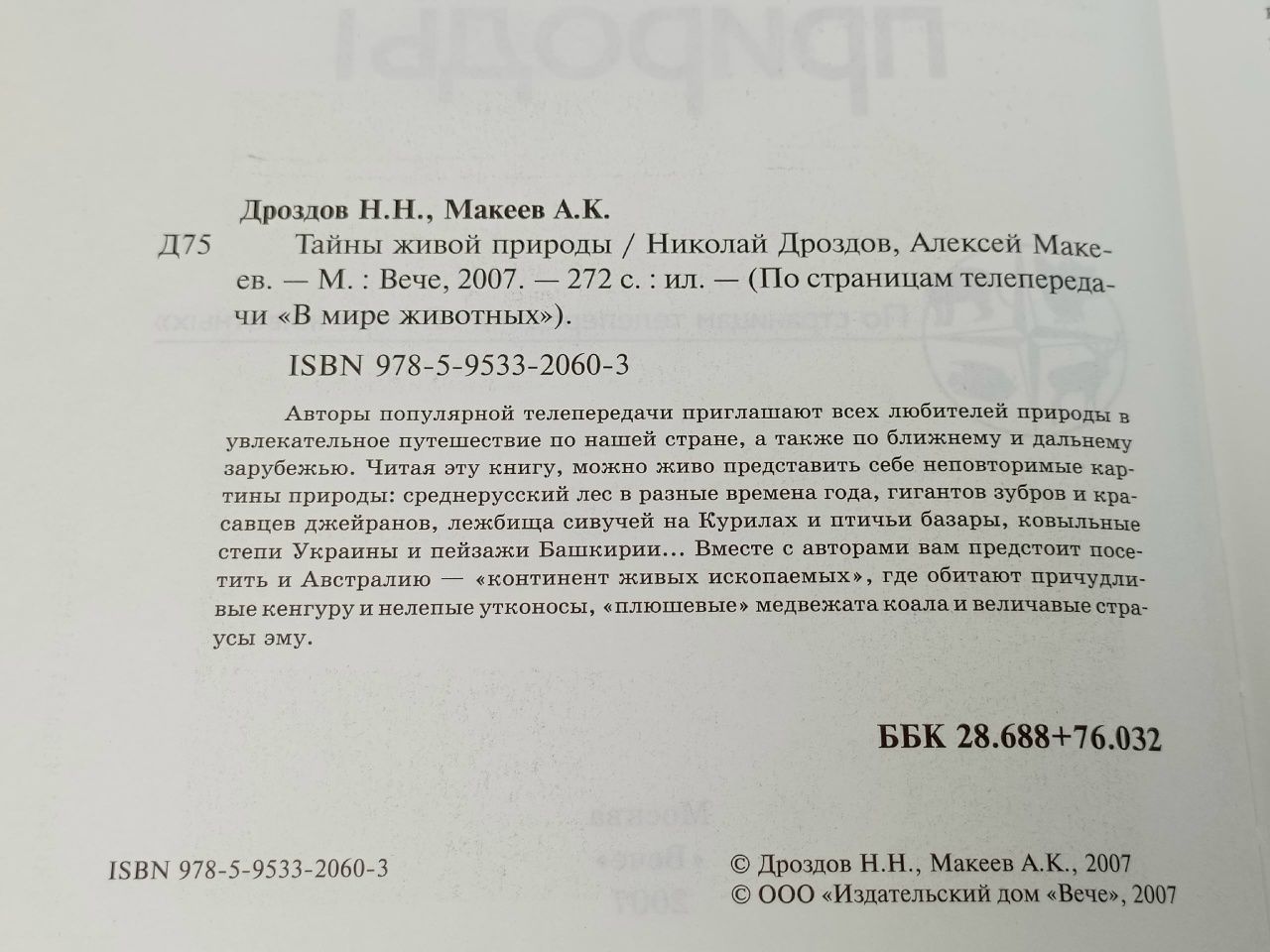 Дроздов Н.Н., Макеев А.К.

Д75 Тайны живой природы / Николай Дроздов, Алексей Макеев. — М. : Вече, 2007. — 272 с. : ил. — (По страницам телепередачи «В мире животных»).

ISBN 978-5-9533-2060-3

Авторы популярной телепередачи приглашают всех любителей природы в увлекательное путешествие по нашей стране, а также по ближнему и дальнему зарубежью. Читая эту книгу, можно живо представить себе неповторимые картины природы: среднерусский лес в разные времена года, гигантов зубров и красавцев джейранов, лежбища сивучей на Курилах и птичьи базары, ковыльные степи Украины и пейзажи Башкирии... Вместе с авторами вам предстоит посетить и Австралию — «континент живых ископаемых», где обитают причудливые кенгуру и нелепые утконосы, «плюшевые» медвежата коала и величавые страусы эму.

ББК 28.688+76.032

ISBN 978-5-9533-2060-3

© Дроздов Н.Н., Макеев А.К., 2007
© ООО «Издательский дом «Вече», 2007